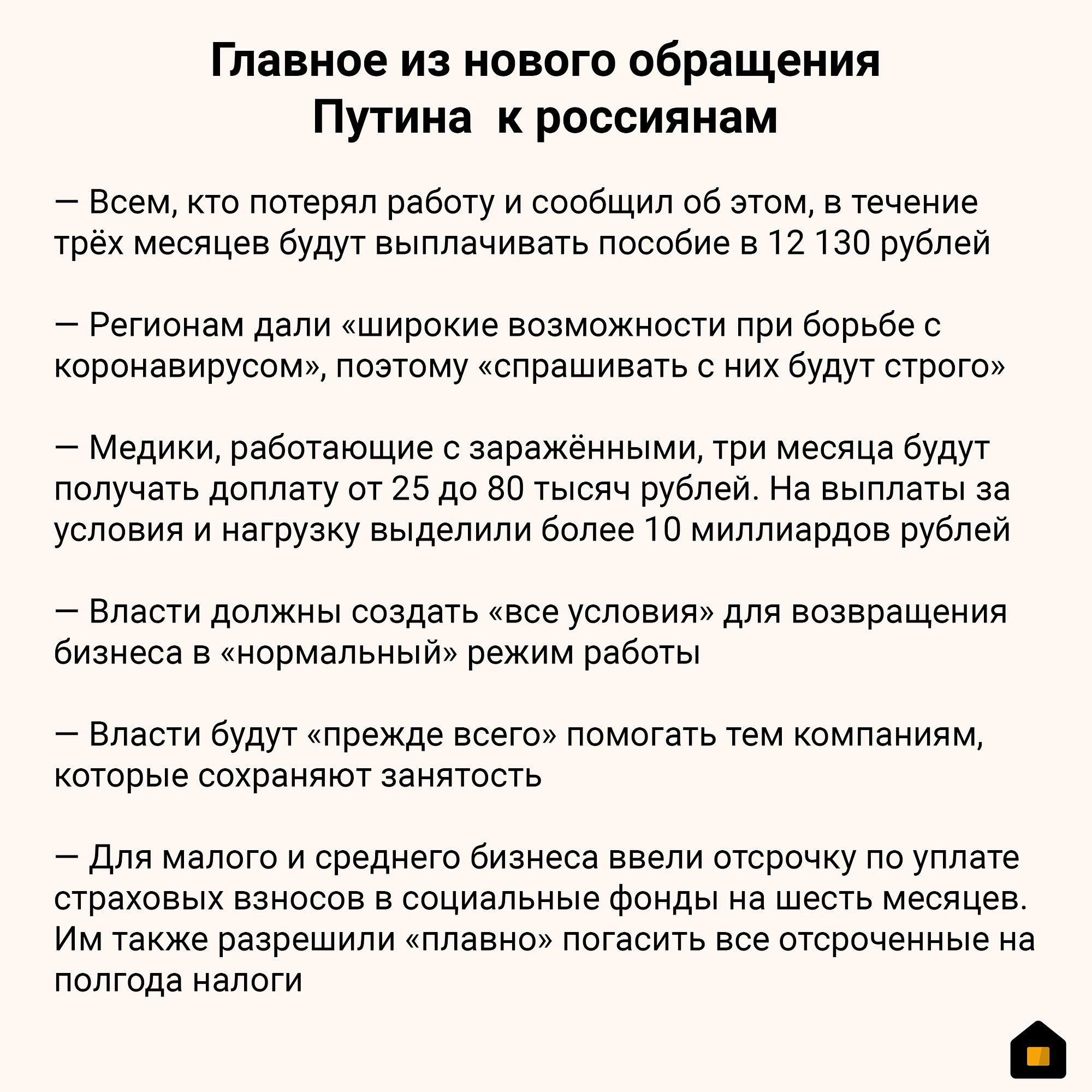 Главное из нового обращения Путина к россиянам

— Всем, кто потерял работу и сообщил об этом, в течение трёх месяцев будут выплачивать пособие в 12 130 рублей

— Регионам дали «широкие возможности при борьбе с коронавирусом», поэтому «спрашивать с них будут строго»

— Медики, работающие с заражёнными, три месяца будут получать доплату от 25 до 80 тысяч рублей. На выплаты за условия и нагрузку выделили более 10 миллиардов рублей

— Власти должны создать «все условия» для возвращения бизнеса в «нормальный» режим работы

— Власти будут «прежде всего» помогать тем компаниям, которые сохраняют занятость

— Для малого и среднего бизнеса ввели отсрочку по уплате страховых взносов в социальные фонды на шесть месяцев. Им также разрешили «плавно» погасить все отсроченные на полгода налоги